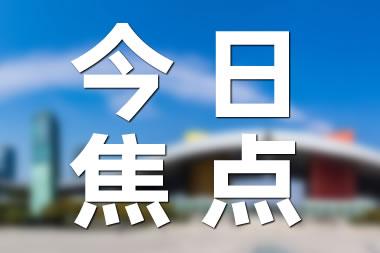 今日
焦点